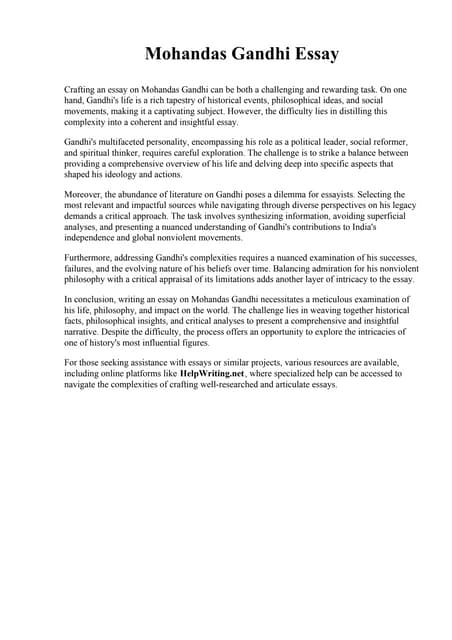 Mohandas Gandhi Essay

Crafting an essay on Mohandas Gandhi can be both a challenging and rewarding task. On one hand, Gandhi's life is a rich tapestry of historical events, philosophical ideas, and social movements, making it a captivating subject. However, the difficulty lies in distilling this complexity into a coherent and insightful essay.

Gandhi's multifaceted personality, encompassing his role as a political leader, social reformer, and spiritual thinker, requires careful exploration. The challenge is to strike a balance between providing a comprehensive overview of his life and delving deep into specific aspects that shaped his ideology and actions.

Moreover, the abundance of literature on Gandhi poses a dilemma for essayists. Selecting the most relevant and impactful sources while navigating through diverse perspectives on his legacy demands a critical approach. The task involves synthesizing information, avoiding superficial analyses, and presenting a nuanced understanding of Gandhi's contributions to India's independence and global nonviolent movements.

Furthermore, addressing Gandhi's complexities requires a nuanced examination of his successes, failures, and the evolving nature of his beliefs over time. Balancing admiration for his nonviolent philosophy with a critical appraisal of its limitations adds another layer of intricacy to the essay.

In conclusion, writing an essay on Mohandas Gandhi necessitates a meticulous examination of his life, philosophy, and impact on the world. The challenge lies in weaving together historical facts, philosophical insights, and critical analyses to present a comprehensive and insightful narrative. Despite the difficulty, the process offers an opportunity to explore the intricacies of one of history's most influential figures.

For those seeking assistance with essays or similar projects, various resources are available, including online platforms like HelpWriting.net, where specialized help can be accessed to navigate the complexities of crafting well-researched and articulate essays.